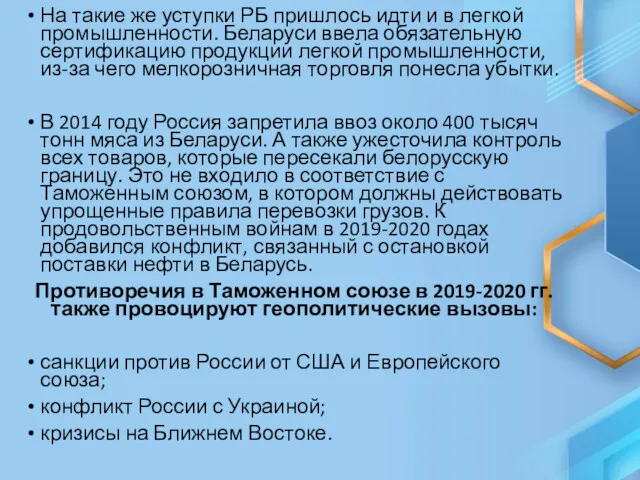 • На такие же уступки РБ пришлось идти и в легкой промышленности. Беларуси ввела обязательную сертификацию продукции легкой промышленности, из-за чего мелкорозничная торговля понесла убытки.

• В 2014 году Россия запретила ввоз около 400 тысяч тонн мяса из Беларуси. А также ужесточила контроль всех товаров, которые пересекали белорусскую границу. Это не входило в соответствие с Таможенным союзом, в котором должны действовать упрощенные правила перевозки грузов. К продовольственным войнам в 2019-2020 годах добавился конфликт, связанный с остановкой поставки нефти в Беларусь.

Противоречия в Таможенном союзе в 2019-2020 гг. также провоцируют геополитические вызовы:

• санкции против России от США и Европейского союза;
• конфликт России с Украиной;
• кризисы на Ближнем Востоке.